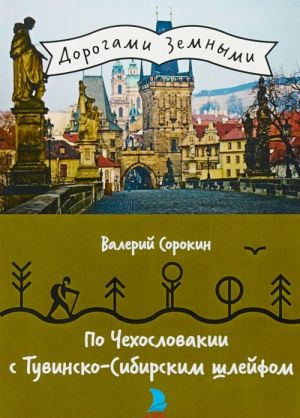 Дорогами Земными

Валерий Сорокин

По Чехословакии с Тувинско-Сибирским шлейфом